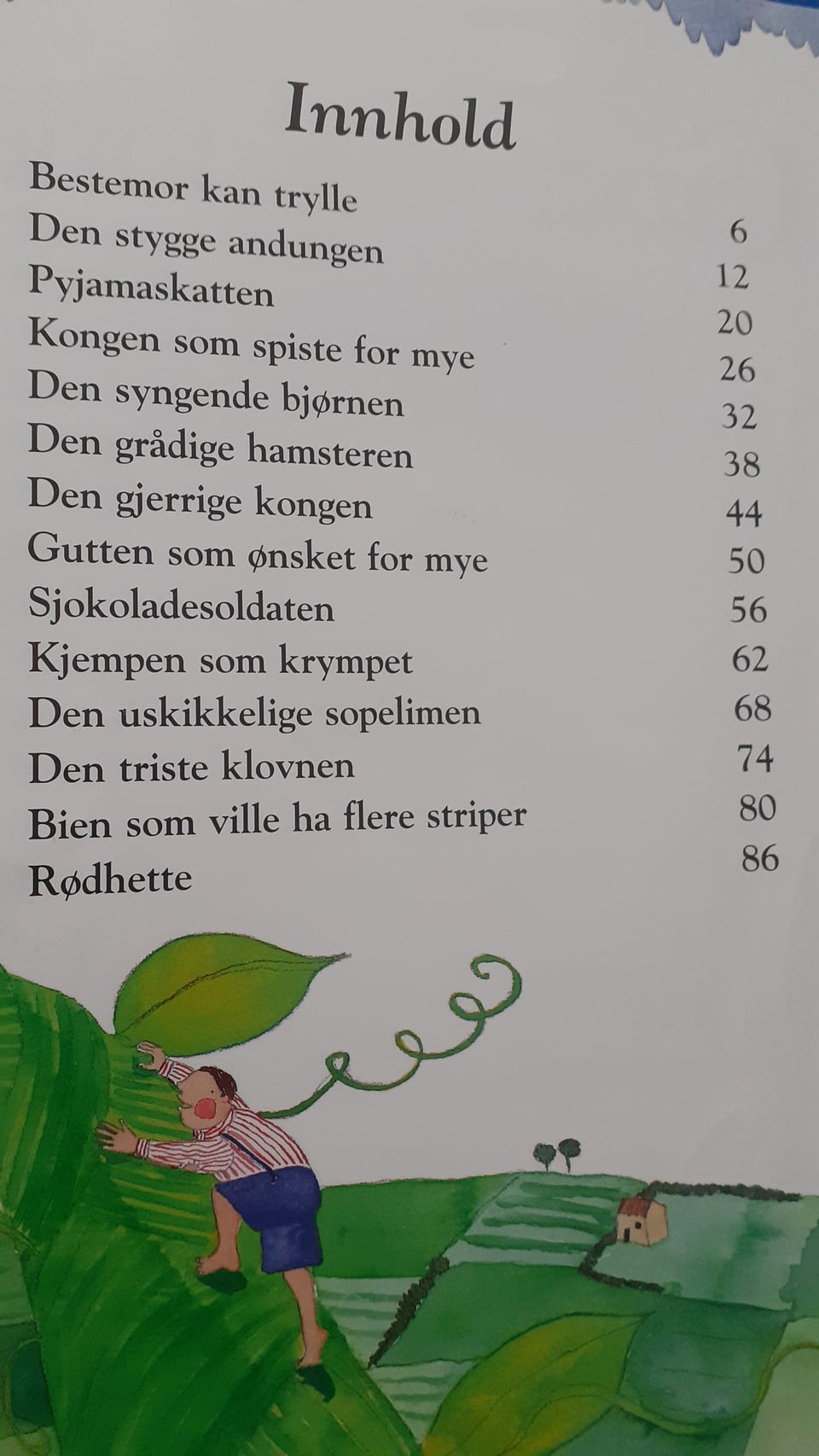 Innhold

Bestemor kan trylle 6
Den stygge andungen 12
Pyjamaskatten 20
Kongen som spiste for mye 26
Den syngende bjørnen 32
Den grådige hamsteren 38
Den gjerrige kongen 44
Gutten som ønsket for mye 50
Sjokoladesoldaten 56
Kjempen som krympet 62
Den uskikkelige sopelimen 68
Den triste klovnen 74
Bien som ville ha flere striper 80
Rødhette 86